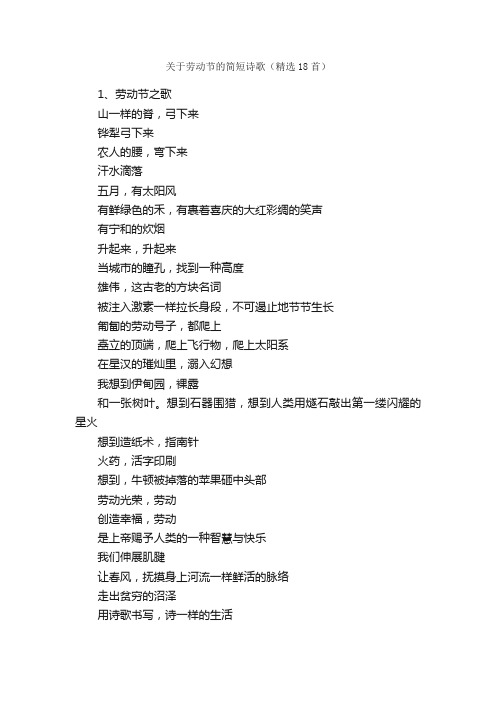 关于劳动节的简短诗歌（精选18首）

1、劳动节之歌
山一样的脊，弓下来
铧犁弓下来
农人的腰，弯下来
汗水滴落
五月，有太阳风
有鲜绿色的禾，有裹着喜庆的大红彩绸的笑声
有宁和的炊烟
升起来，升起来
当城市的瞳孔，找到一种高度
雄伟，这古老的方块名词
被注入激素一样拉长身段，不可遏止地节节生长
匍匐的劳动号子，都爬上
矗立的顶端，爬上飞行物，爬上太阳系
在星汉的璀灿里，溺入幻想
我想到伊甸园，裸露
和一张树叶。想到石器围猎，想到人类用燧石敲出第一缕闪耀的星火
想到造纸术，指南针
火药，活字印刷
想到，牛顿被掉落的苹果砸中头部
劳动光荣，劳动
创造幸福，劳动
是上帝赐予人类的一种智慧与快乐
我们伸展肌腱
让春风，抚摸身上河流一样鲜活的脉络
走出贫穷的沼泽
用诗歌书写，诗一样的生活